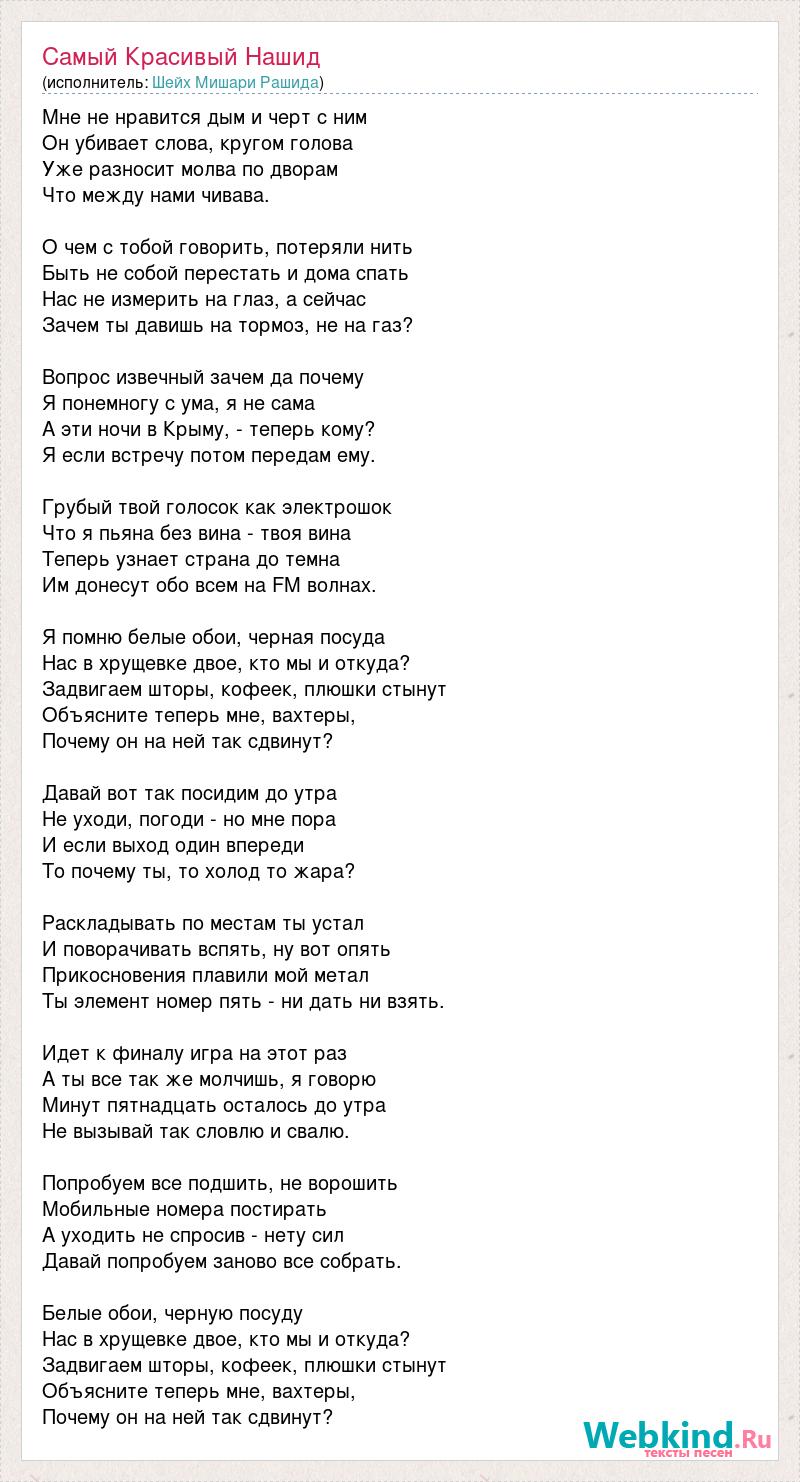 Самый Красивый Нашид
(исполнитель: Шейх Мишари Рашида)

Мне не нравится дым и черт с ним
Он убивает слова, кругом голова
Уже разносит молва по дворам
Что между нами чивава.

О чем с тобой говорить, потеряли нить
Быть не собой перестать и дома спать
Нас не измерить на глаз, а сейчас
Зачем ты давишь на тормоз, не на газ?

Вопрос извечный зачем да почему
Я понемногу с ума, я не сама
А эти ночи в Крыму, - теперь кому?
Я если встречу потом передам ему.

Грубый твой голосок как электрошок
Что я пьяна без вина - твоя вина
Теперь узнает страна до темна
Им донесут обо всем на FM волнах.

Я помню белые обои, черная посуда
Нас в хрущевке двое, кто мы и откуда?
Задвигаем шторы, кофеек, плюшки стынут
Объясните теперь мне, вахтеры,
Почему он на ней так сдвинут?

Давай вот так посидим до утра
Не уходи, погоди - но мне пора
И если выход один впереди
То почему ты, то холод то жара?

Раскладывать по местам ты устал
И поворачивать вспять, ну вот опять
Прикосновения плавили мой метал
Ты элемент номер пять - ни дать ни взять.

Идет к финалу игра на этот раз
А ты все так же молчишь, я говорю
Минут пятнадцать осталось до утра
Не вызывай так словлю и свалю.

Попробуем все подшить, не ворошить
Мобильные номера постирать
А уходить не спросив - нету сил
Давай попробуем заново все собрать.

Белые обои, черную посуду
Нас в хрущевке двое, кто мы и откуда?
Задвигаем шторы, кофеек, плюшки стынут
Объясните теперь мне, вахтеры,
Почему он на ней так сдвинут?

Webkind.Ru
тексты песен